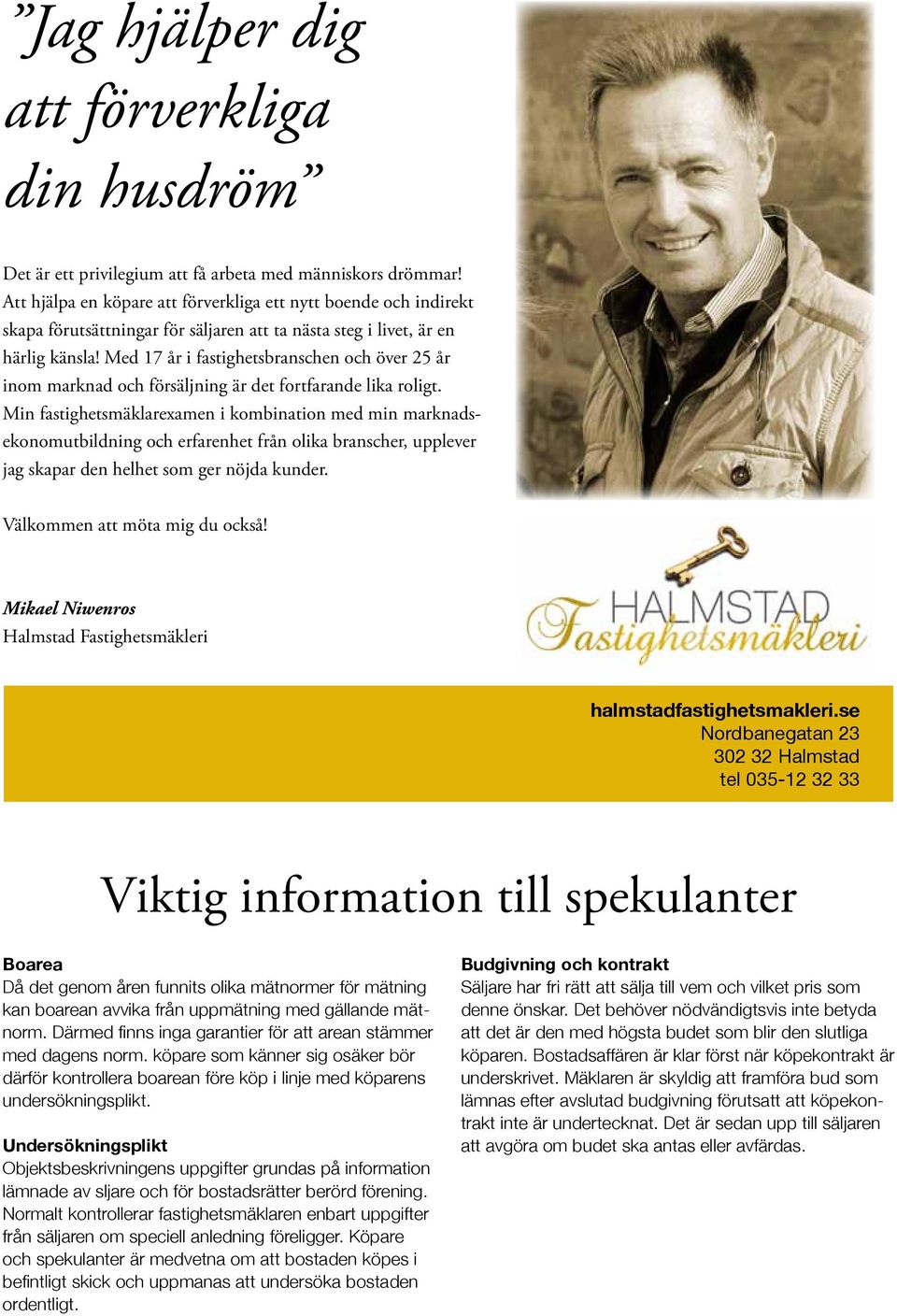 ”Jag hjälper dig att förverkliga din husdröm”

Det är ett privilegium att få arbeta med människors drömmar! Att hjälpa en köpare att förverkliga ett nytt boende och indirekt skapa förutsättningar för säljaren att ta nästa steg i livet, är en härlig känsla! Med 17 år i fastighetsbranschen och över 25 år inom marknad och försäljning är det fortfarande lika roligt. Min fastighetsmäklarexamen i kombination med min marknadsekonomutbildning och erfarenhet från olika branscher, upplever jag skapar den helhet som ger nöjda kunder.

Välkommen att möta mig du också!

Mikael Niwenros
Halmstad Fastighetsmäkleri

HALMSTAD Fastighetsmäkleri

halmstadfastighetsmakleri.se
Nordbanegatan 23
302 32 Halmstad
tel 035-12 32 33

Viktig information till spekulanter

Boarea
Då det genom åren funnits olika mätnormer för mätning kan boarean avvika från uppmätning med gällande mätnorm. Därmed finns inga garantier för att arean stämmer med dagens norm. köpare som känner sig osäker bör därför kontrollera boarean före köp i linje med köparens undersökningsplikt.

Undersökningsplikt
Objektsbeskrivningens uppgifter grundas på information lämnade av sljare och för bostadsrätter berörd förening. Normalt kontrollerar fastighetsmäklaren enbart uppgifter från säljaren om speciell anledning föreligger. Köpare och spekulanter är medvetna om att bostaden köpes i befintligt skick och uppmanas att undersöka bostaden ordentligt.

Budgivning och kontrakt
Säljare har fri rätt att sälja till vem och vilket pris som denne önskar. Det behöver nödvändigtsvis inte betyda att det är den med högsta budet som blir den slutliga köparen. Bostadsaffären är klar först när köpekontrakt är underskrivet. Mäklaren är skyldig att framföra bud som lämnas efter avslutad budgivning förutsatt att köpekontrakt inte är undertecknat. Det är sedan upp till säljaren att avgöra om budet ska antas eller avfärdas.